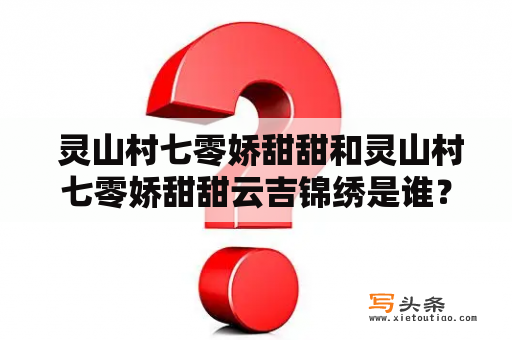 灵山村七零娇甜甜和灵山村七零娇甜甜云吉锦绣是谁？

写头条
www.xietoutiao.com